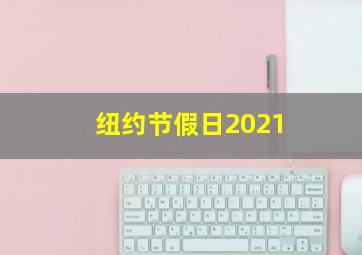 纽约节假日2021